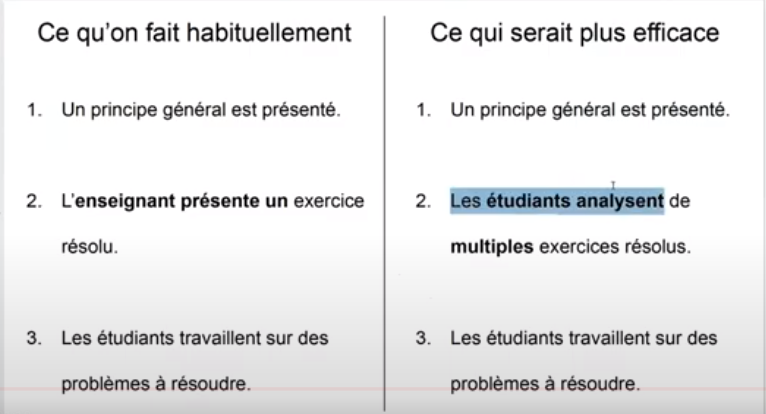 Ce qu'on fait habituellement

1. Un principe général est présenté.

2. L'enseignant présente un exercice résolu.

3. Les étudiants travaillent sur des problèmes à résoudre.

Ce qui serait plus efficace

1. Un principe général est présenté.

2. Les étudiants analysent de multiples exercices résolus.

3. Les étudiants travaillent sur des problèmes à résoudre.